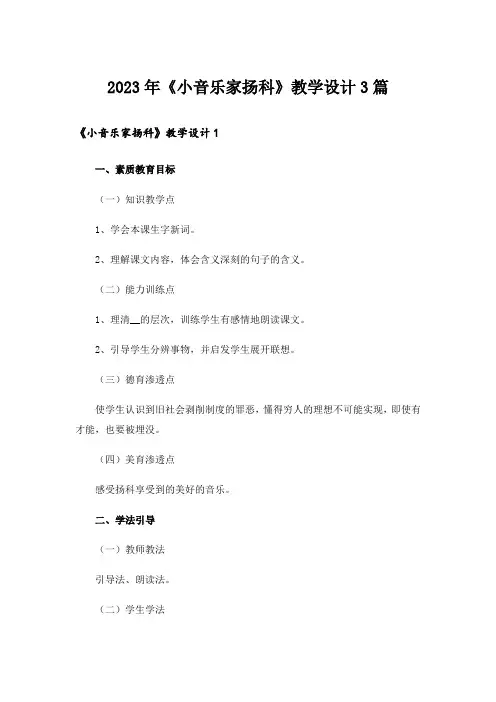 2023年《小音乐家扬科》教学设计3篇

《小音乐家扬科》教学设计1

一、素质教育目标

（一）知识教学点

1、学会本课生字新词。

2、理解课文内容，体会含义深刻的句子的含义。

（二）能力训练点

1、理清__的层次，训练学生有感情地朗读课文。

2、引导学生分辨事物，并启发学生展开联想。

（三）德育渗透点

使学生认识到旧社会剥削制度的罪恶，懂得穷人的理想不可能实现，即使有才能，也要被埋没。

（四）美育渗透点

感受扬科享受到的美好的音乐。

二、学法引导

（一）教师教法

引导法、朗读法。

（二）学生学法